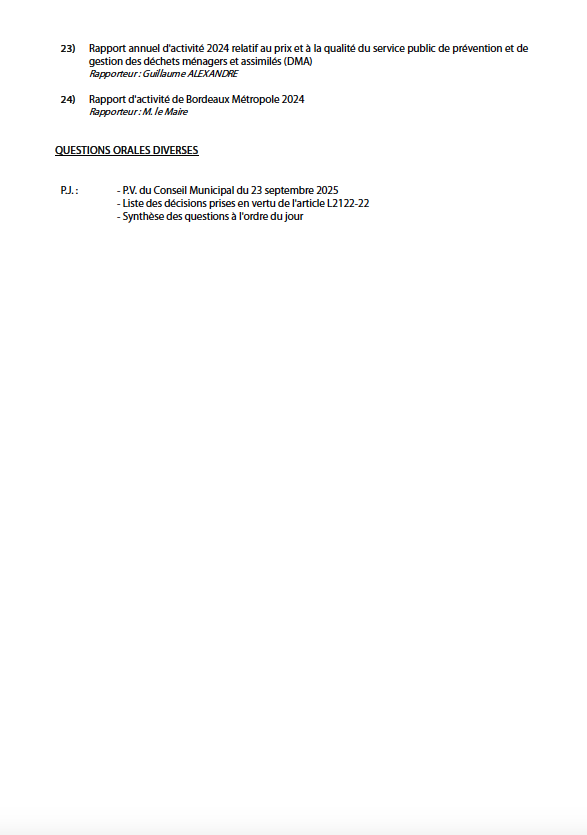 23) Rapport annuel d'activité 2024 relatif au prix et à la qualité du service public de prévention et de gestion des déchets ménagers et assimilés (DMA)
Rapporteur : Guillaume ALEXANDRE

24) Rapport d'activité de Bordeaux Métropole 2024
Rapporteur : M. le Maire

QUESTIONS ORALES DIVERSES

P.J. : - P.V. du Conseil Municipal du 23 septembre 2025
- Liste des décisions prises en vertu de l'article L2122-22
- Synthèse des questions à l'ordre du jour